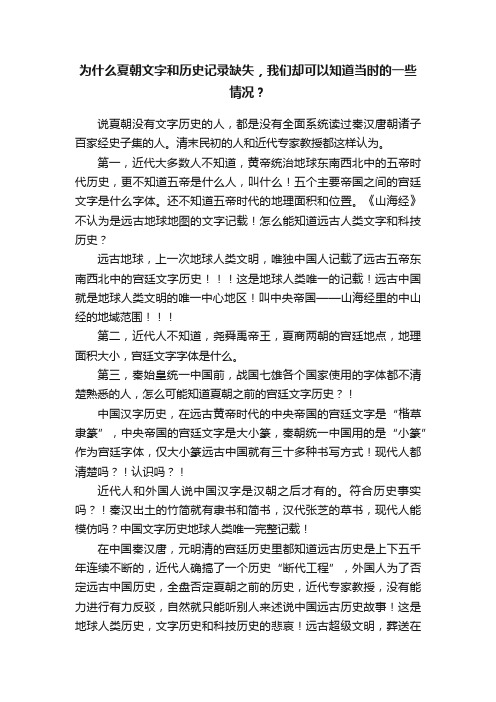 为什么夏朝文字和历史记录缺失，我们却可以知道当时的一些情况？

说夏朝没有文字历史的人，都是没有全面系统读过秦汉唐朝诸子百家经史子集的人。清末民初的人和近代专家教授都这样认为。

第一，近代大多数人不知道，黄帝统治地球东南西北中的五帝时代历史，更不知道五帝是什么人，叫什么！五个主要帝国之间的宫廷文字是什么字体。还不知道五帝时代的地理面积和位置。《山海经》不认为是远古地球地图的文字记载！怎么能知道远古人类文字和科技历史？

远古地球，上一次地球人类文明，唯独中国人记载了远古五帝东南西北中的宫廷文字历史！！！这是地球人类唯一的记载！远古中国就是地球人类文明的唯一中心地区！叫中央帝国——山海经里的中山经的地域范围！！！

第二，近代人不知道，尧舜禹帝王，夏商两朝的宫廷地点，地理面积大小，宫廷文字字体是什么。

第三，秦始皇统一中国前，战国七雄各个国家使用的字体都不清楚熟悉的人，怎么可能知道夏朝之前的宫廷文字历史？！

中国汉字历史，在远古黄帝时代的中央帝国的宫廷文字是“楷草隶篆”，中央帝国的宫廷文字是大小篆，秦朝统一中国用的是“小篆”作为宫廷字体，仅大小篆远古中国就有三十多种书写方式！现代人都清楚吗？！认识吗？！

近代人和外国人说中国汉字是汉朝之后才有的。符合历史事实吗？！秦汉出土的竹简就有隶书和简书，汉代张芝的草书，现代人能模仿吗？中国文字历史地球人类唯一完整记载！

在中国秦汉唐，元明清的宫廷历史里都知道远古历史是上下五千年连续不断的，近代人确搞了一个历史“断代工程”，外国人为了否定远古中国历史，全盘否定夏朝之前的历史，近代专家教授，没有能力进行有力反驳，自然就只能听别人来述说中国远古历史故事！这是地球人类历史，文字历史和科技历史的悲哀！远古超级文明，葬送在